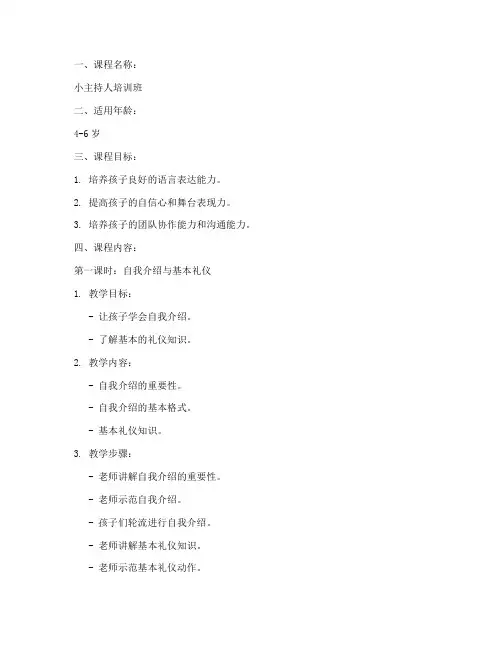 一、课程名称：

小主持人培训班

二、适用年龄：

4-6 岁

三、课程目标：

1. 培养孩子良好的语言表达能力。

2. 提高孩子的自信心和舞台表现力。

3. 培养孩子的团队协作能力和沟通能力。

四、课程内容：

第一课时：自我介绍与基本礼仪

1. 教学目标：

- 让孩子学会自我介绍。

- 了解基本的礼仪知识。

2. 教学内容：

- 自我介绍的重要性。

- 自我介绍的基本格式。

- 基本礼仪知识。

3. 教学步骤：

- 老师讲解自我介绍的重要性。

- 老师示范自我介绍。

- 孩子们轮流进行自我介绍。

- 老师讲解基本礼仪知识。

- 老师示范基本礼仪动作。